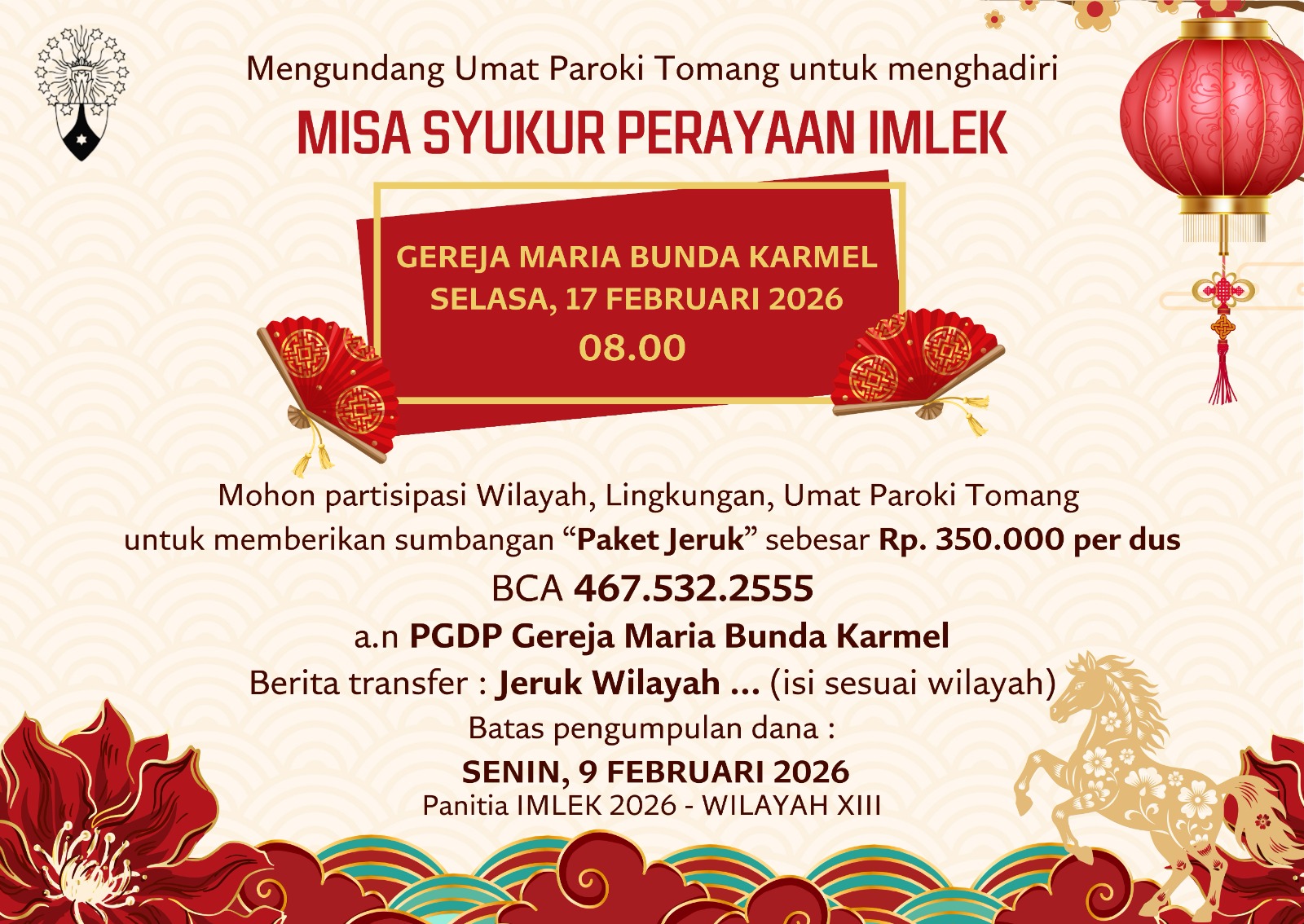 Mengundang Umat Paroki Tomang untuk menghadiri

MISA SYUKUR PERAYAAN IMLEK

GEREJA MARIA BUNDA KARMEL
SELASA, 17 FEBRUARI 2026
08.00

Mohon partisipasi Wilayah, Lingkungan, Umat Paroki Tomang untuk memberikan sumbangan "Paket Jeruk" sebesar Rp. 350.000 per dus

BCA 467.532.2555

a.n PGDP Gereja Maria Bunda Karmel

Berita transfer : Jeruk Wilayah ... (isi sesuai wilayah)

Batas pengumpulan dana :

SENIN, 9 FEBRUARI 2026

Panitia IMLEK 2026 - WILAYAH XIII